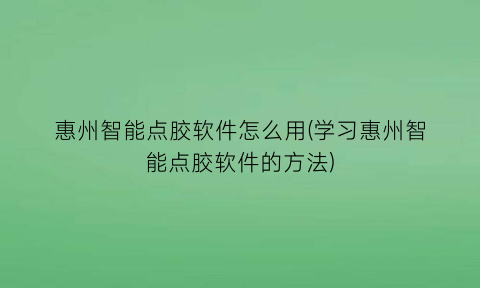 惠州智能点胶软件怎么用(学习惠州智能点胶软件的方法)